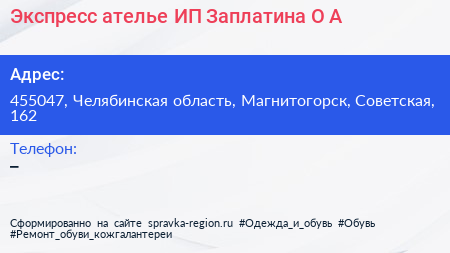 Экспресс ателье ИП Заплатина О А

Адрес:

455047, Челябинская область, Магнитогорск, Советская, 162

Телефон:

–

Сформированно на сайте spravka-region.ru #Одежда_и_обувь #Обувь #Ремонт_обуви_кожгалантереи